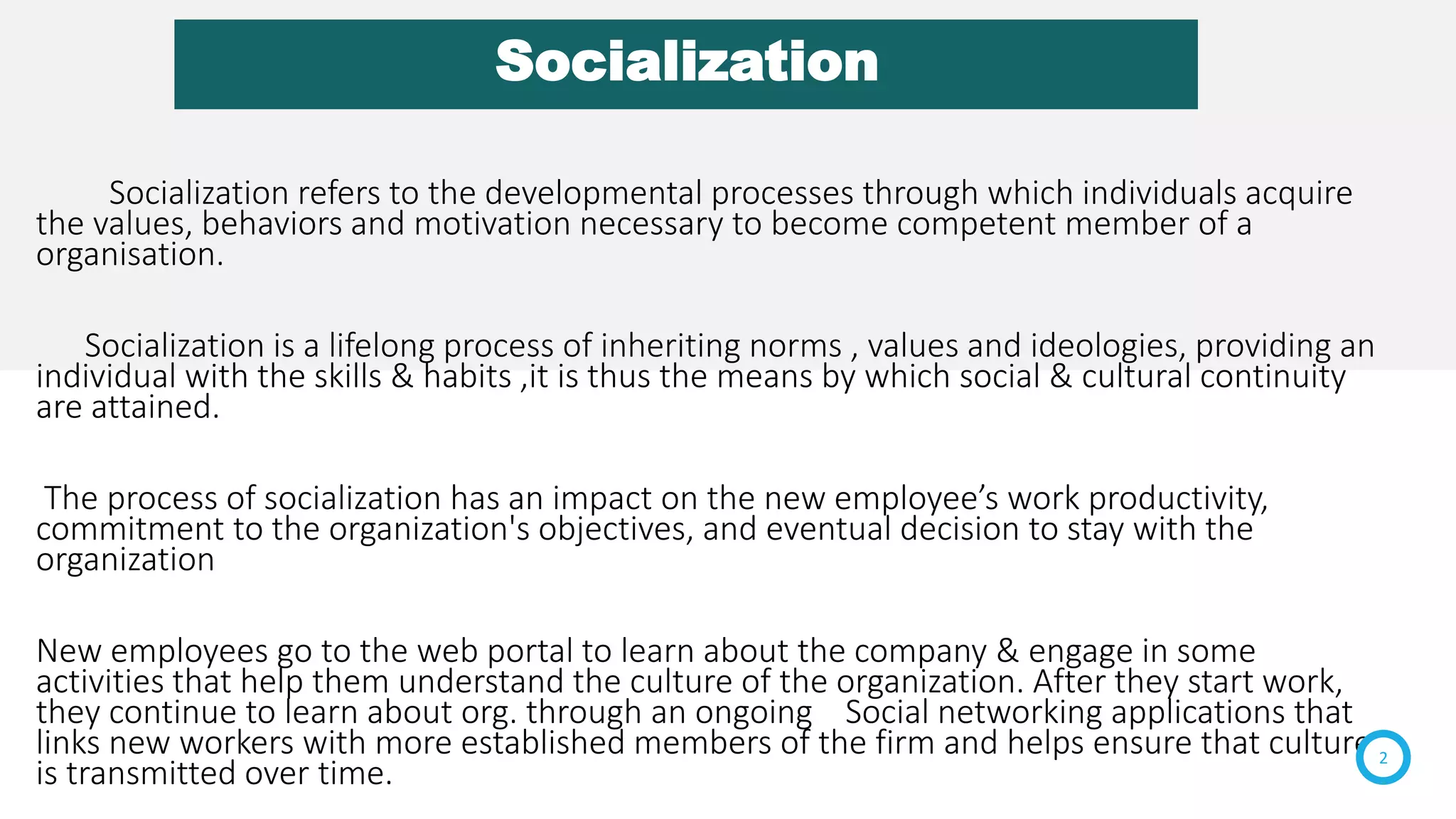 Socialization

Socialization refers to the developmental processes through which individuals acquire the values, behaviors and motivation necessary to become competent member of a organisation.

Socialization is a lifelong process of inheriting norms , values and ideologies, providing an individual with the skills & habits ,it is thus the means by which social & cultural continuity are attained.

The process of socialization has an impact on the new employee’s work productivity, commitment to the organization's objectives, and eventual decision to stay with the organization

New employees go to the web portal to learn about the company & engage in some activities that help them understand the culture of the organization. After they start work, they continue to learn about org. through an ongoing Social networking applications that links new workers with more established members of the firm and helps ensure that culture is transmitted over time.

2